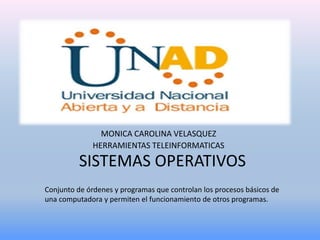 UNAD
Universidad Nacional
Abierta y a Distancia

MONICA CAROLINA VELASQUEZ
HERRAMIENTAS TELEINFORMATICAS
SISTEMAS OPERATIVOS

Conjunto de órdenes y programas que controlan los procesos básicos de una computadora y permiten el funcionamiento de otros programas.